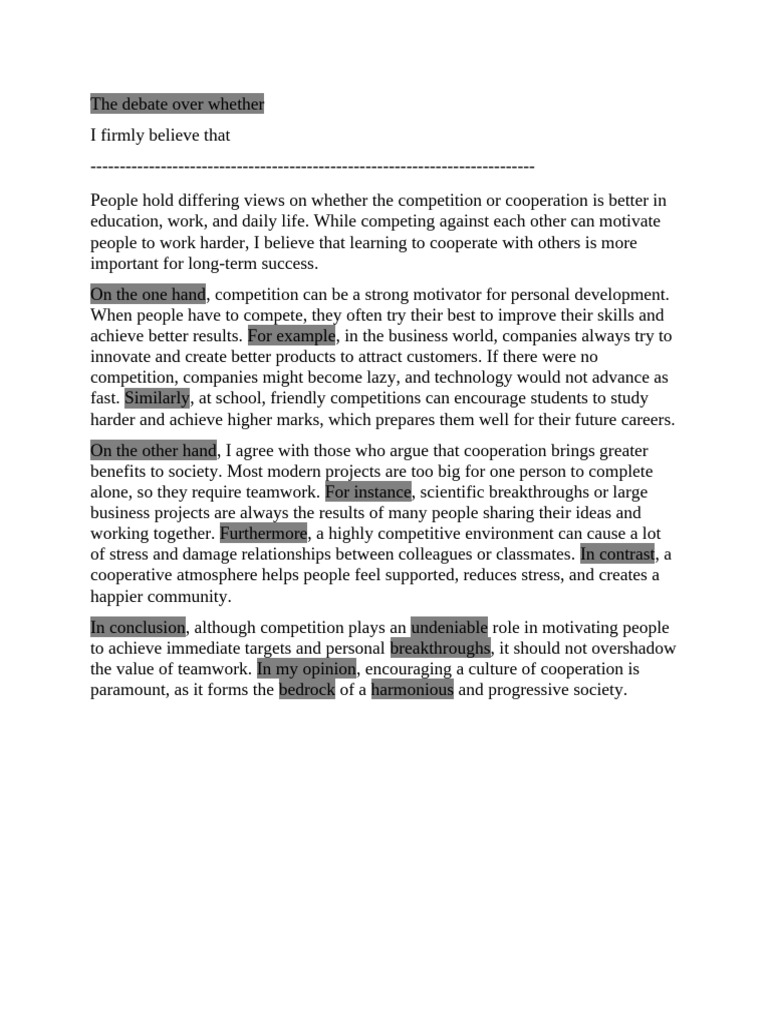 The debate over whether

I firmly believe that

---------------------------------------------------------------------------

People hold differing views on whether the competition or cooperation is better in education, work, and daily life. While competing against each other can motivate people to work harder, I believe that learning to cooperate with others is more important for long-term success.

On the one hand, competition can be a strong motivator for personal development. When people have to compete, they often try their best to improve their skills and achieve better results. For example, in the business world, companies always try to innovate and create better products to attract customers. If there were no competition, companies might become lazy, and technology would not advance as fast. Similarly, at school, friendly competitions can encourage students to study harder and achieve higher marks, which prepares them well for their future careers.

On the other hand, I agree with those who argue that cooperation brings greater benefits to society. Most modern projects are too big for one person to complete alone, so they require teamwork. For instance, scientific breakthroughs or large business projects are always the results of many people sharing their ideas and working together. Furthermore, a highly competitive environment can cause a lot of stress and damage relationships between colleagues or classmates. In contrast, a cooperative atmosphere helps people feel supported, reduces stress, and creates a happier community.

In conclusion, although competition plays an undeniable role in motivating people to achieve immediate targets and personal breakthroughs, it should not overshadow the value of teamwork. In my opinion, encouraging a culture of cooperation is paramount, as it forms the bedrock of a harmonious and progressive society.